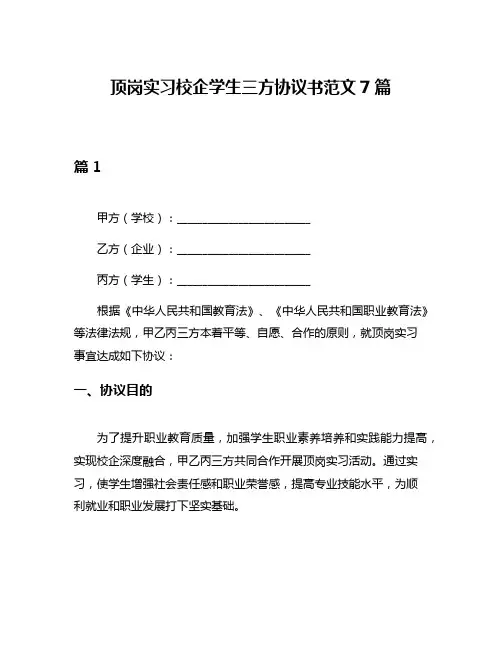 顶岗实习校企学生三方协议书范文 7 篇

篇 1

甲方（学校）：______________________

乙方（企业）：______________________

丙方（学生）：______________________

根据《中华人民共和国教育法》、《中华人民共和国职业教育法》等法律法规，甲乙丙三方本着平等、自愿、合作的原则，就顶岗实习事宜达成如下协议：

一、协议目的

为了提升职业教育质量，加强学生职业素养培养和实践能力提高，实现校企深度融合，甲乙丙三方共同合作开展顶岗实习活动。通过实习，使学生增强社会责任感和职业荣誉感，提高专业技能水平，为顺利就业和职业发展打下坚实基础。